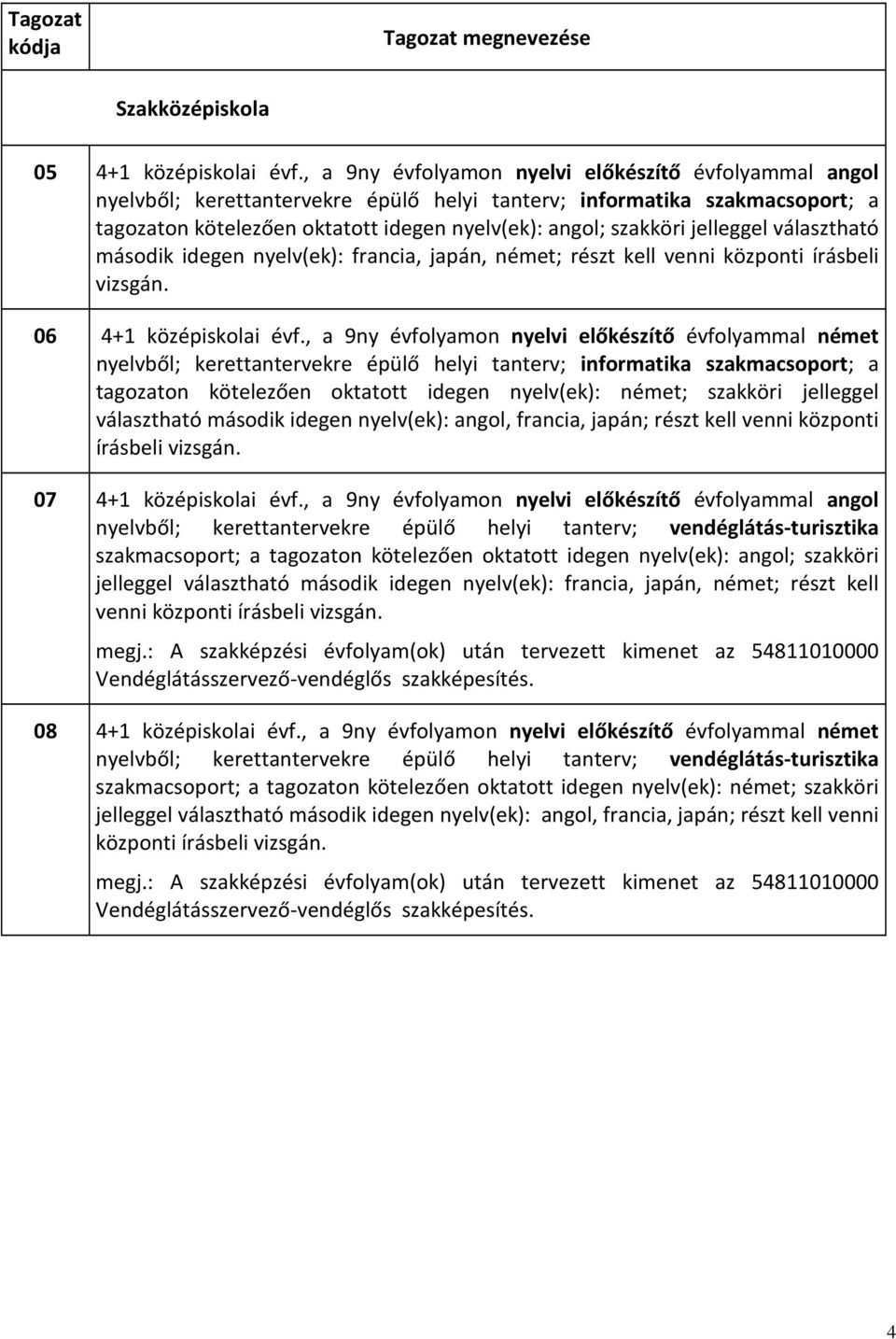 | Tagozat kódja | Tagozat megnevezése |
|---|---|
| | Szakközépiskola |
| 05 | 4+1 középiskolai évf., a 9ny évfolyamon nyelvi előkészítő évfolyammal angol nyelvből; kerettantervekre épülő helyi tanterv; informatika szakmacsoport; a tagozaton kötelezően oktatott idegen nyelv(ek): angol; szakköri jelleggel választható második idegen nyelv(ek): francia, japán, német; részt kell venni központi írásbeli vizsgán. |
| 06 | 4+1 középiskolai évf., a 9ny évfolyamon nyelvi előkészítő évfolyammal német nyelvből; kerettantervekre épülő helyi tanterv; informatika szakmacsoport; a tagozaton kötelezően oktatott idegen nyelv(ek): német; szakköri jelleggel választható második idegen nyelv(ek): angol, francia, japán; részt kell venni központi írásbeli vizsgán. |
| 07 | 4+1 középiskolai évf., a 9ny évfolyamon nyelvi előkészítő évfolyammal angol nyelvből; kerettantervekre épülő helyi tanterv; vendéglátás-turisztika szakmacsoport; a tagozaton kötelezően oktatott idegen nyelv(ek): angol; szakköri jelleggel választható második idegen nyelv(ek): francia, japán, német; részt kell venni központi írásbeli vizsgán. megj.: A szakképzési évfolyam(ok) után tervezett kimenet az 54811010000 Vendéglátásszervező-vendéglős szakképesítés. |
| 08 | 4+1 középiskolai évf., a 9ny évfolyamon nyelvi előkészítő évfolyammal német nyelvből; kerettantervekre épülő helyi tanterv; vendéglátás-turisztika szakmacsoport; a tagozaton kötelezően oktatott idegen nyelv(ek): német; szakköri jelleggel választható második idegen nyelv(ek): angol, francia, japán; részt kell venni központi írásbeli vizsgán. megj.: A szakképzési évfolyam(ok) után tervezett kimenet az 54811010000 Vendéglátásszervező-vendéglős szakképesítés. |

4